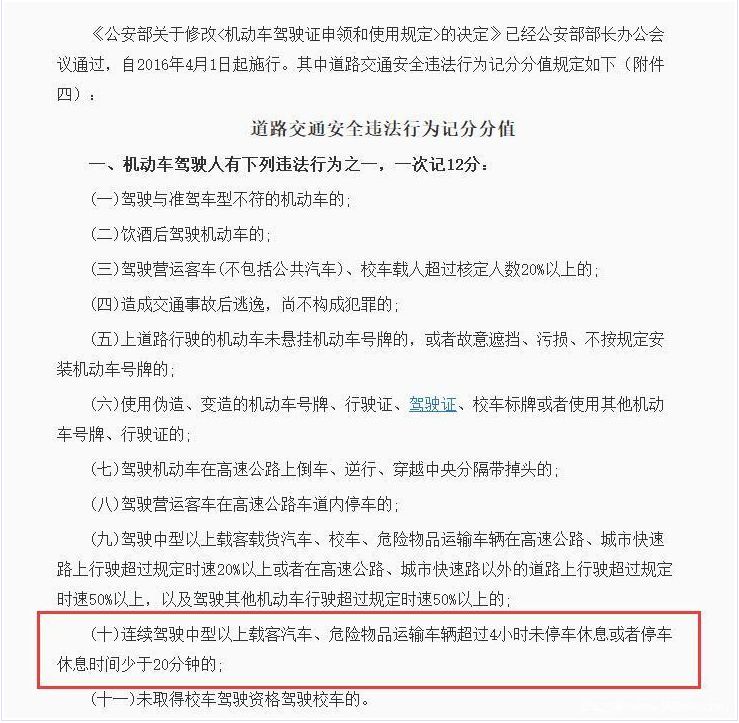 《公安部关于修改<机动车驾驶证申领和使用规定>的决定》已经公安部部长办公会议通过，自2016年4月1日起施行。其中道路交通安全违法行为记分分值规定如下（附件四）：

道路交通安全违法行为记分分值

一、机动车驾驶人有下列违法行为之一，一次记12分：

(一)驾驶与准驾车型不符的机动车的；

(二)饮酒后驾驶机动车的；

(三)驾驶营运客车(不包括公共汽车)、校车载人超过核定人数20%以上的；

(四)造成交通事故后逃逸，尚不构成犯罪的；

(五)上道路行驶的机动车未悬挂机动车号牌的，或者故意遮挡、污损、不按规定安装机动车号牌的；

(六)使用伪造、变造的机动车号牌、行驶证、驾驶证、校车标牌或者使用其他机动车号牌、行驶证的；

(七)驾驶机动车在高速公路上倒车、逆行、穿越中央分隔带掉头的；

(八)驾驶营运客车在高速公路车道内停车的；

(九)驾驶中型以上载客载货汽车、校车、危险物品运输车辆在高速公路、城市快速路上行驶超过规定时速20%以上或者在高速公路、城市快速路以外的道路上行驶超过规定时速50%以上，以及驾驶其他机动车行驶超过规定时速50%以上的；

(十)连续驾驶中型以上载客汽车、危险物品运输车辆超过4小时未停车休息或者停车休息时间少于20分钟的；

(十一)未取得校车驾驶资格驾驶校车的。